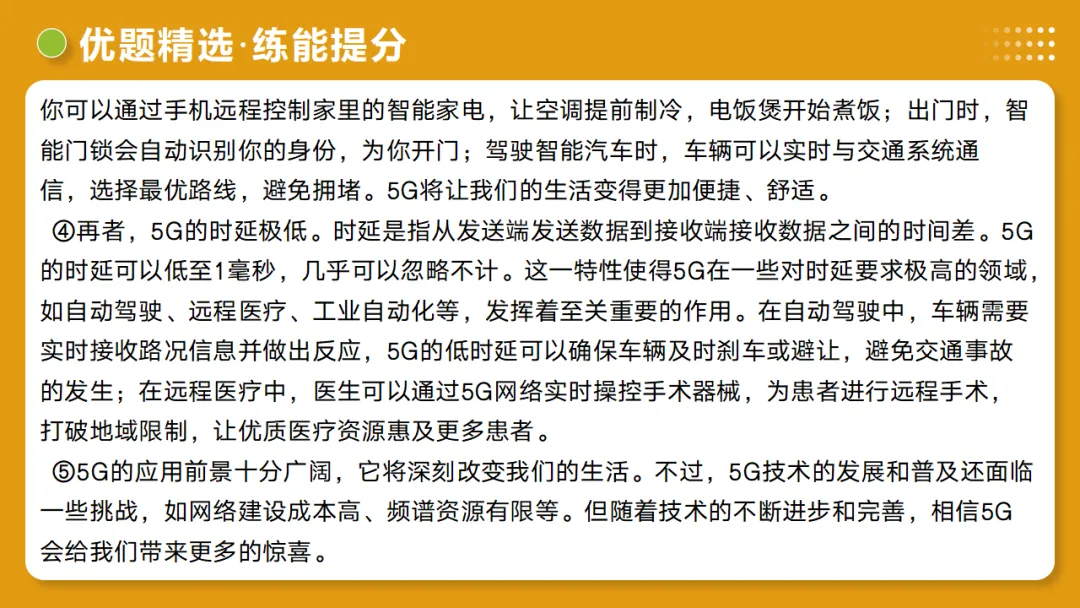 优题精选·练能提分

你可以通过手机远程控制家里的智能家电，让空调提前制冷，电饭煲开始煮饭；出门时，智能门锁会自动识别你的身份，为你开门；驾驶智能汽车时，车辆可以实时与交通系统通信，选择最优路线，避免拥堵。5G将让我们的生活变得更加便捷、舒适。

④再者，5G的时延极低。时延是指从发送端发送数据到接收端接收数据之间的时间差。5G的时延可以低至1毫秒，几乎可以忽略不计。这一特性使得5G在一些对时延要求极高的领域，如自动驾驶、远程医疗、工业自动化等，发挥着至关重要的作用。在自动驾驶中，车辆需要实时接收路况信息并做出反应，5G的低时延可以确保车辆及时刹车或避让，避免交通事故的发生；在远程医疗中，医生可以通过5G网络实时操控手术器械，为患者进行远程手术，打破地域限制，让优质医疗资源惠及更多患者。

⑤5G的应用前景十分广阔，它将深刻改变我们的生活。不过，5G技术的发展和普及还面临一些挑战，如网络建设成本高、频谱资源有限等。但随着技术的不断进步和完善，相信5G会给我们带来更多的惊喜。